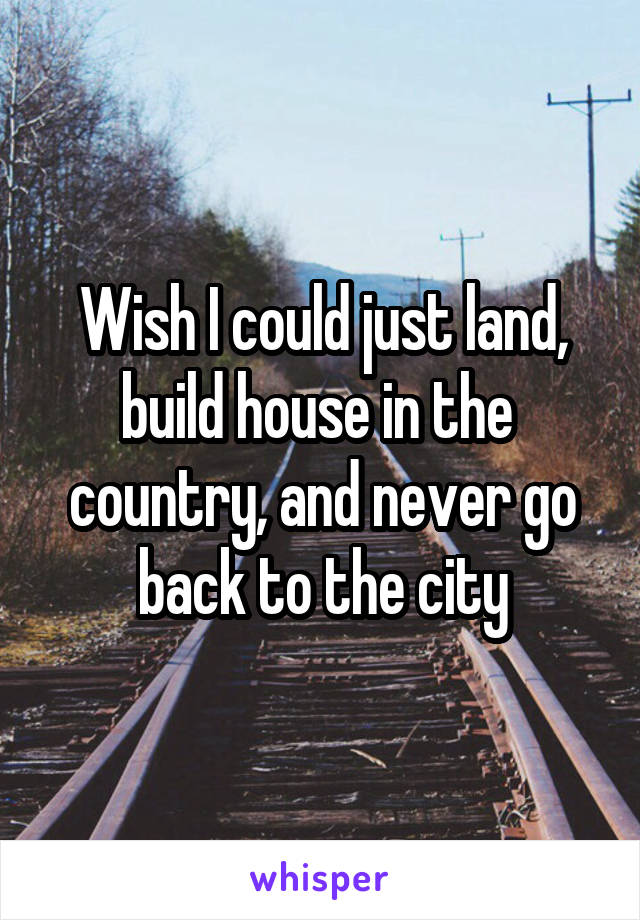 Wish I could just land, build house in the country, and never go back to the city

whisper